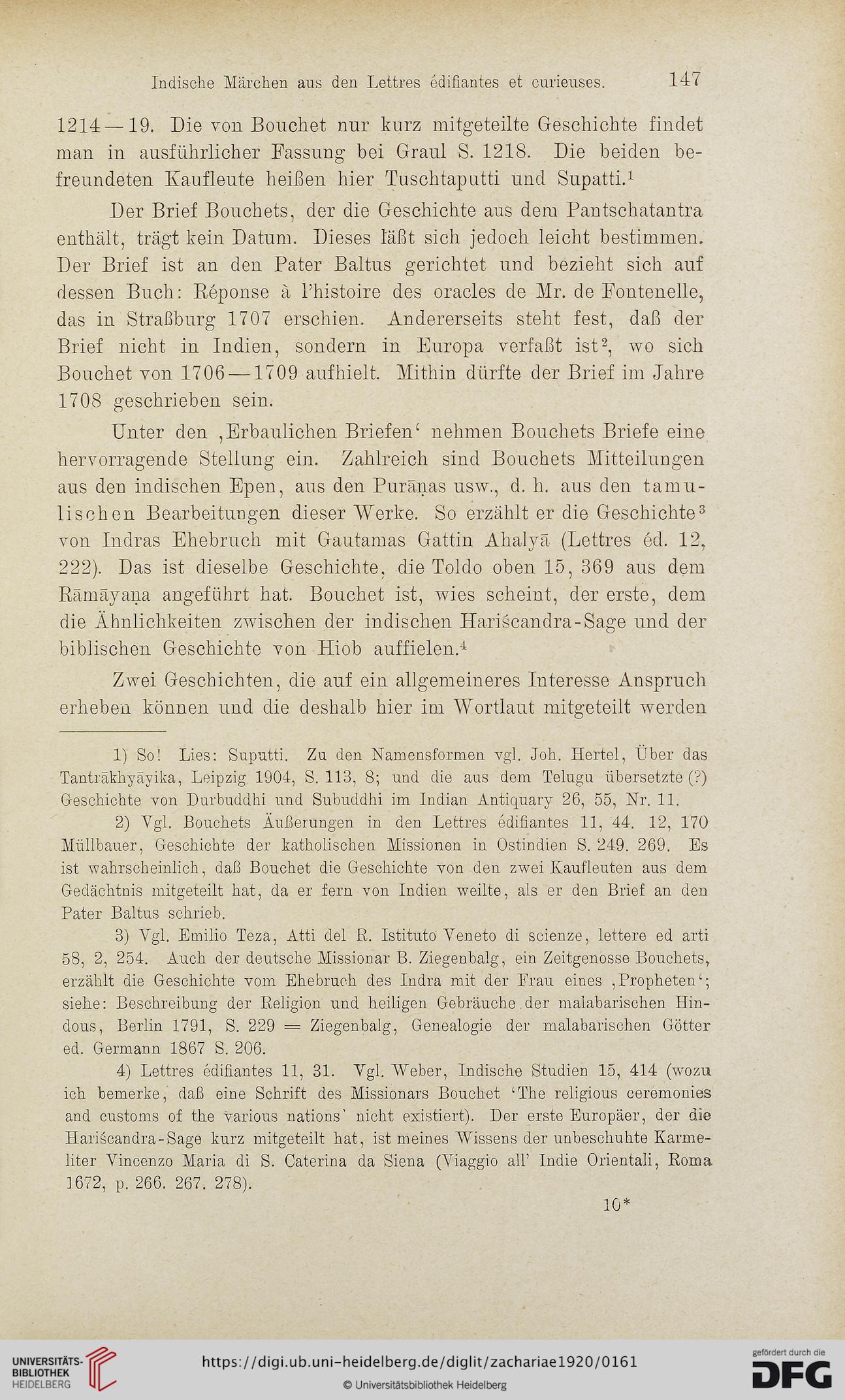 Indische Märchen aus den Lettres édifiantes et curieuses. 147

1214—19. Die von Bouchet nur kurz mitgeteilte Geschichte findet man in ausführlicher Fassung bei Graul S. 1218. Die beiden befreundeten Kaufleute heißen hier Tuschtaputti und Supatti.$^1$

Der Brief Bouchets, der die Geschichte aus dem Pantschatantra enthält, trägt kein Datum. Dieses läßt sich jedoch leicht bestimmen. Der Brief ist an den Pater Baltus gerichtet und bezieht sich auf dessen Buch: Réponse à l'histoire des oracles de Mr. de Fontenelle, das in Straßburg 1707 erschien. Andererseits steht fest, daß der Brief nicht in Indien, sondern in Europa verfaßt ist$^2$, wo sich Bouchet von 1706—1709 aufhielt. Mithin dürfte der Brief im Jahre 1708 geschrieben sein.

Unter den ‚Erbaulichen Briefen' nehmen Bouchets Briefe eine hervorragende Stellung ein. Zahlreich sind Bouchets Mitteilungen aus den indischen Epen, aus den Purāṇas usw., d. h. aus den tamulischen Bearbeitungen dieser Werke. So erzählt er die Geschichte$^3$ von Indras Ehebruch mit Gautamas Gattin Ahalyā (Lettres éd. 12, 222). Das ist dieselbe Geschichte, die Toldo oben 15, 369 aus dem Rāmāyaṇa angeführt hat. Bouchet ist, wies scheint, der erste, dem die Ähnlichkeiten zwischen der indischen Hariścandra-Sage und der biblischen Geschichte von Hiob auffielen.$^4$

Zwei Geschichten, die auf ein allgemeineres Interesse Anspruch erheben können und die deshalb hier im Wortlaut mitgeteilt werden

1) So! Lies: Suputti. Zu den Namensformen vgl. Joh. Hertel, Über das Tantrākhyāyika, Leipzig 1904, S. 113, 8; und die aus dem Telugu übersetzte (?) Geschichte von Durbuddhi und Subuddhi im Indian Antiquary 26, 55, Nr. 11.

2) Vgl. Bouchets Äußerungen in den Lettres édifiantes 11, 44. 12, 170 Müllbauer, Geschichte der katholischen Missionen in Ostindien S. 249. 269. Es ist wahrscheinlich, daß Bouchet die Geschichte von den zwei Kaufleuten aus dem Gedächtnis mitgeteilt hat, da er fern von Indien weilte, als er den Brief an den Pater Baltus schrieb.

3) Vgl. Emilio Teza, Atti del R. Istituto Veneto di scienze, lettere ed arti 58, 2, 254. Auch der deutsche Missionar B. Ziegenbalg, ein Zeitgenosse Bouchets, erzählt die Geschichte vom Ehebruch des Indra mit der Frau eines ‚Propheten'; siehe: Beschreibung der Religion und heiligen Gebräuche der malabarischen Hindous, Berlin 1791, S. 229 = Ziegenbalg, Genealogie der malabarischen Götter ed. Germann 1867 S. 206.

4) Lettres édifiantes 11, 31. Vgl. Weber, Indische Studien 15, 414 (wozu ich bemerke, daß eine Schrift des Missionars Bouchet 'The religious ceremonies and customs of the various nations' nicht existiert). Der erste Europäer, der die Hariścandra-Sage kurz mitgeteilt hat, ist meines Wissens der unbeschuhte Karmeliter Vincenzo Maria di S. Caterina da Siena (Viaggio all' Indie Orientali, Roma 1672, p. 266. 267. 278).

10*

UNIVERSITÄTS-BIBLIOTHEK HEIDELBERG
https://digi.ub.uni-heidelberg.de/diglit/zachariae1920/0161
© Universitätsbibliothek Heidelberg
gefördert durch die DFG